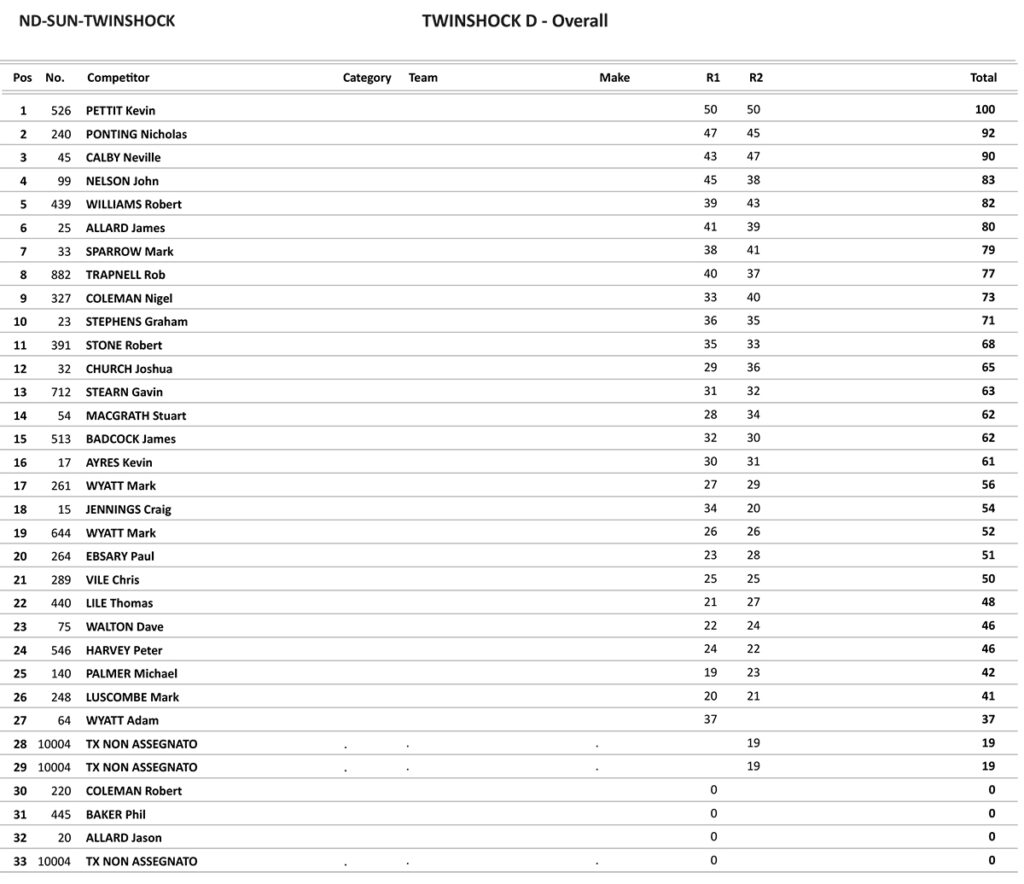 ND-SUN-TWINSHOCK

TWINSHOCK D - Overall

| Pos | No. | Competitor | Category | Team | Make | R1 | R2 | Total |
|---|---|---|---|---|---|---|---|---|
| 1 | 526 | PETTIT Kevin | | | | 50 | 50 | 100 |
| 2 | 240 | PONTING Nicholas | | | | 47 | 45 | 92 |
| 3 | 45 | CALBY Neville | | | | 43 | 47 | 90 |
| 4 | 99 | NELSON John | | | | 45 | 38 | 83 |
| 5 | 439 | WILLIAMS Robert | | | | 39 | 43 | 82 |
| 6 | 25 | ALLARD James | | | | 41 | 39 | 80 |
| 7 | 33 | SPARROW Mark | | | | 38 | 41 | 79 |
| 8 | 882 | TRAPNELL Rob | | | | 40 | 37 | 77 |
| 9 | 327 | COLEMAN Nigel | | | | 33 | 40 | 73 |
| 10 | 23 | STEPHENS Graham | | | | 36 | 35 | 71 |
| 11 | 391 | STONE Robert | | | | 35 | 33 | 68 |
| 12 | 32 | CHURCH Joshua | | | | 29 | 36 | 65 |
| 13 | 712 | STEARN Gavin | | | | 31 | 32 | 63 |
| 14 | 54 | MACGRATH Stuart | | | | 28 | 34 | 62 |
| 15 | 513 | BADCOCK James | | | | 32 | 30 | 62 |
| 16 | 17 | AYRES Kevin | | | | 30 | 31 | 61 |
| 17 | 261 | WYATT Mark | | | | 27 | 29 | 56 |
| 18 | 15 | JENNINGS Craig | | | | 34 | 20 | 54 |
| 19 | 644 | WYATT Mark | | | | 26 | 26 | 52 |
| 20 | 264 | EBSARY Paul | | | | 23 | 28 | 51 |
| 21 | 289 | VILE Chris | | | | 25 | 25 | 50 |
| 22 | 440 | LILE Thomas | | | | 21 | 27 | 48 |
| 23 | 75 | WALTON Dave | | | | 22 | 24 | 46 |
| 24 | 546 | HARVEY Peter | | | | 24 | 22 | 46 |
| 25 | 140 | PALMER Michael | | | | 19 | 23 | 42 |
| 26 | 248 | LUSCOMBE Mark | | | | 20 | 21 | 41 |
| 27 | 64 | WYATT Adam | | | | 37 | | 37 |
| 28 | 10004 | TX NON ASSEGNATO | . | . | . | | 19 | 19 |
| 29 | 10004 | TX NON ASSEGNATO | . | . | . | | 19 | 19 |
| 30 | 220 | COLEMAN Robert | | | | 0 | | 0 |
| 31 | 445 | BAKER Phil | | | | 0 | | 0 |
| 32 | 20 | ALLARD Jason | | | | 0 | | 0 |
| 33 | 10004 | TX NON ASSEGNATO | . | . | . | 0 | | 0 |